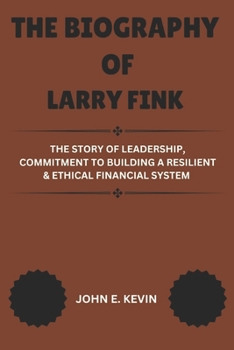 THE BIOGRAPHY OF LARRY FINK

THE STORY OF LEADERSHIP, COMMITMENT TO BUILDING A RESILIENT & ETHICAL FINANCIAL SYSTEM

JOHN E. KEVIN